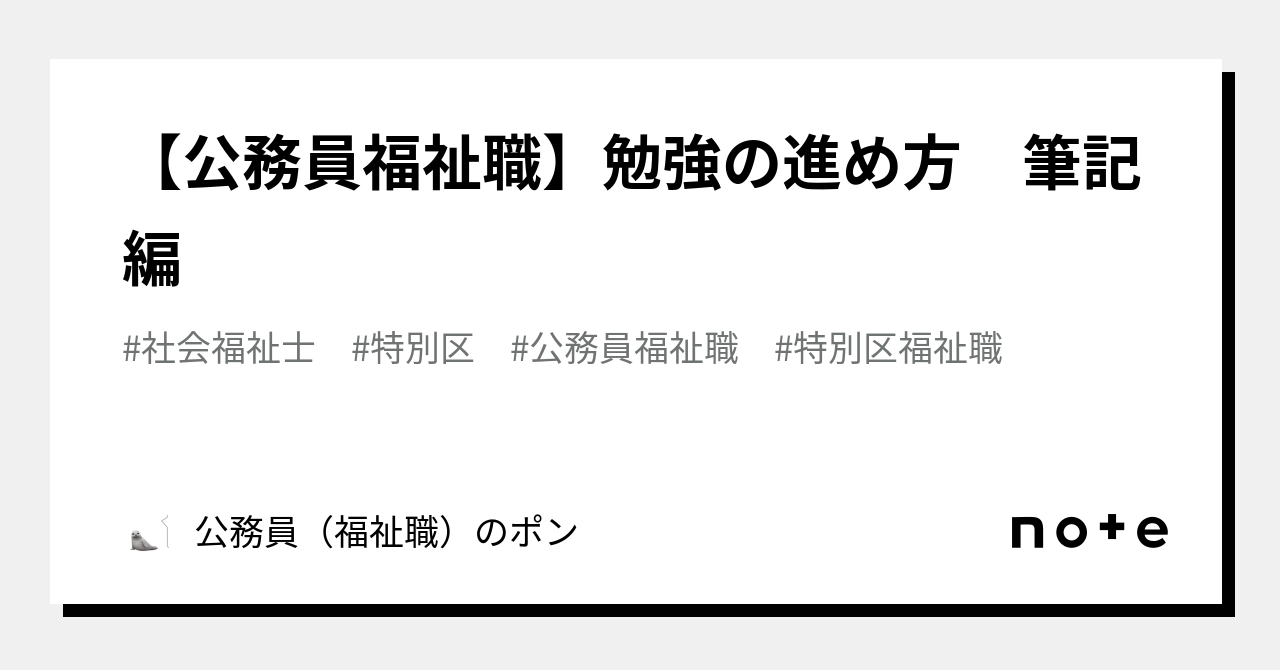 【公務員福祉職】勉強の進め方　筆記編

#社会福祉士　#特別区　#公務員福祉職　#特別区福祉職

公務員（福祉職）のポン

note